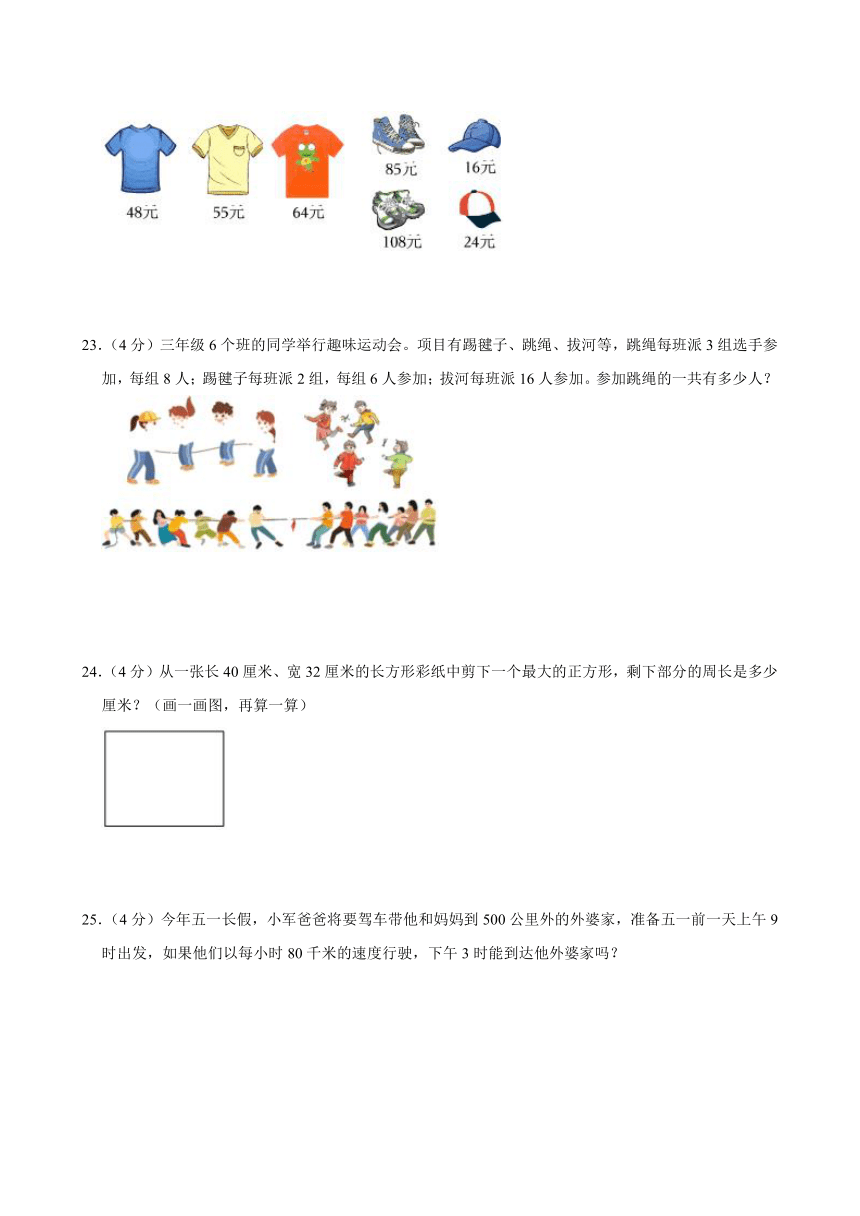 48元 55元 64元 85元 16元 108元 24元

23.（4分）三年级6个班的同学举行趣味运动会。项目有踢毽子、跳绳、拔河等，跳绳每班派3组选手参加，每组8人；踢毽子每班派2组，每组6人参加；拔河每班派16人参加。参加跳绳的一共有多少人？

24.（4分）从一张长40厘米、宽32厘米的长方形彩纸中剪下一个最大的正方形，剩下部分的周长是多少厘米？（画一画图，再算一算）

25.（4分）今年五一长假，小军爸爸将要驾车带他和妈妈到500公里外的外婆家，准备五一前一天上午9时出发，如果他们以每小时80千米的速度行驶，下午3时能到达他外婆家吗？